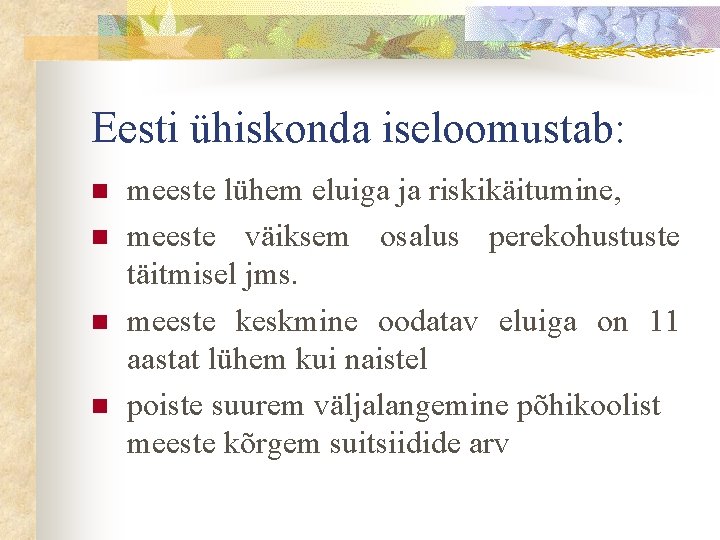 Eesti ühiskonda iseloomustab:

- meeste lühem eluiga ja riskikäitumine,
- meeste väiksem osalus perekohustuste täitmisel jms.
- meeste keskmine oodatav eluiga on 11 aastat lühem kui naistel
- poiste suurem väljalangemine põhikoolist meeste kõrgem suitsiidide arv